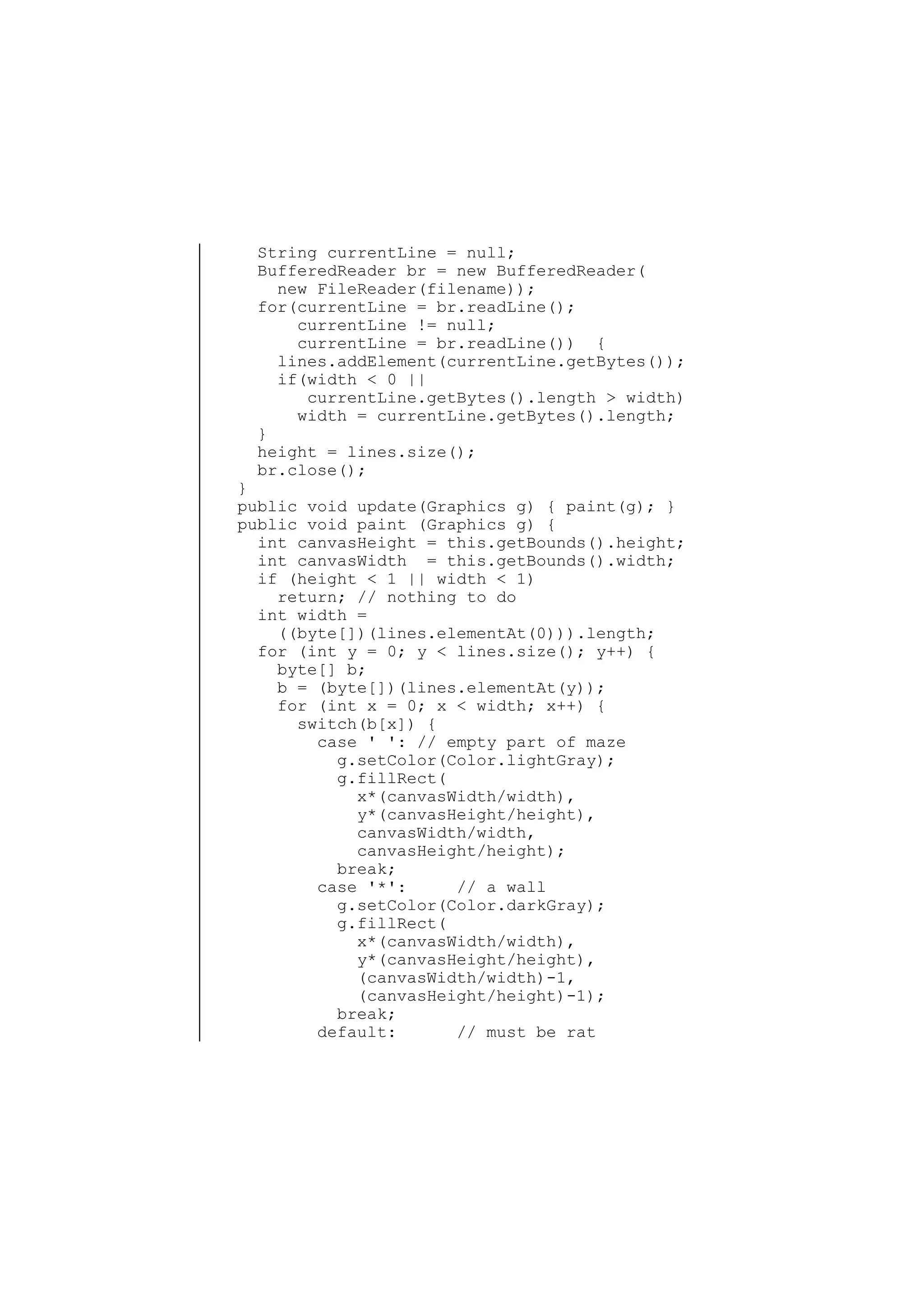 String currentLine = null;
BufferedReader br = new BufferedReader(
  new FileReader(filename));
for(currentLine = br.readLine();
    currentLine != null;
    currentLine = br.readLine())  {
  lines.addElement(currentLine.getBytes());
  if(width < 0 ||
     currentLine.getBytes().length > width)
    width = currentLine.getBytes().length;
}
height = lines.size();
br.close();
}
public void update(Graphics g) { paint(g); }
public void paint (Graphics g) {
  int canvasHeight = this.getBounds().height;
  int canvasWidth  = this.getBounds().width;
  if (height < 1 || width < 1)
    return; // nothing to do
  int width =
    ((byte[])(lines.elementAt(0))).length;
  for (int y = 0; y < lines.size(); y++) {
    byte[] b;
    b = (byte[])(lines.elementAt(y));
    for (int x = 0; x < width; x++) {
      switch(b[x]) {
        case ' ': // empty part of maze
          g.setColor(Color.lightGray);
          g.fillRect(
            x*(canvasWidth/width),
            y*(canvasHeight/height),
            canvasWidth/width,
            canvasHeight/height);
          break;
        case '*':     // a wall
          g.setColor(Color.darkGray);
          g.fillRect(
            x*(canvasWidth/width),
            y*(canvasHeight/height),
            (canvasWidth/width)-1,
            (canvasHeight/height)-1);
          break;
        default:      // must be rat